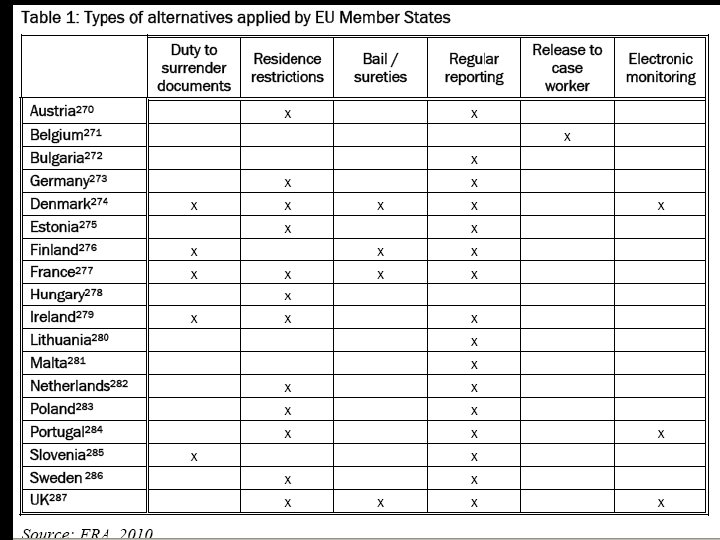 Table 1: Types of alternatives applied by EU Member States

| | Duty to surrender documents | Residence restrictions | Bail / sureties | Regular reporting | Release to case worker | Electronic monitoring |
|---|---|---|---|---|---|---|
| Austria$^{270}$ | | x | | x | | |
| Belgium$^{271}$ | | | | | x | |
| Bulgaria$^{272}$ | | | | x | | |
| Germany$^{273}$ | | x | | x | | |
| Denmark$^{274}$ | x | x | x | x | | x |
| Estonia$^{275}$ | | x | | x | | |
| Finland$^{276}$ | x | | x | x | | |
| France$^{277}$ | x | x | x | x | | |
| Hungary$^{278}$ | | x | | | | |
| Ireland$^{279}$ | x | x | | x | | |
| Lithuania$^{280}$ | | | | x | | |
| Malta$^{281}$ | | | | x | | |
| Netherlands$^{282}$ | | x | | x | | |
| Poland$^{283}$ | | x | | x | | |
| Portugal$^{284}$ | | x | | x | | x |
| Slovenia$^{285}$ | x | | | x | | |
| Sweden $^{286}$ | | x | | x | | |
| UK$^{287}$ | | x | x | x | | x |

Source: FRA, 2010